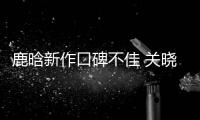 鹿晗新作口碑不佳 关晓